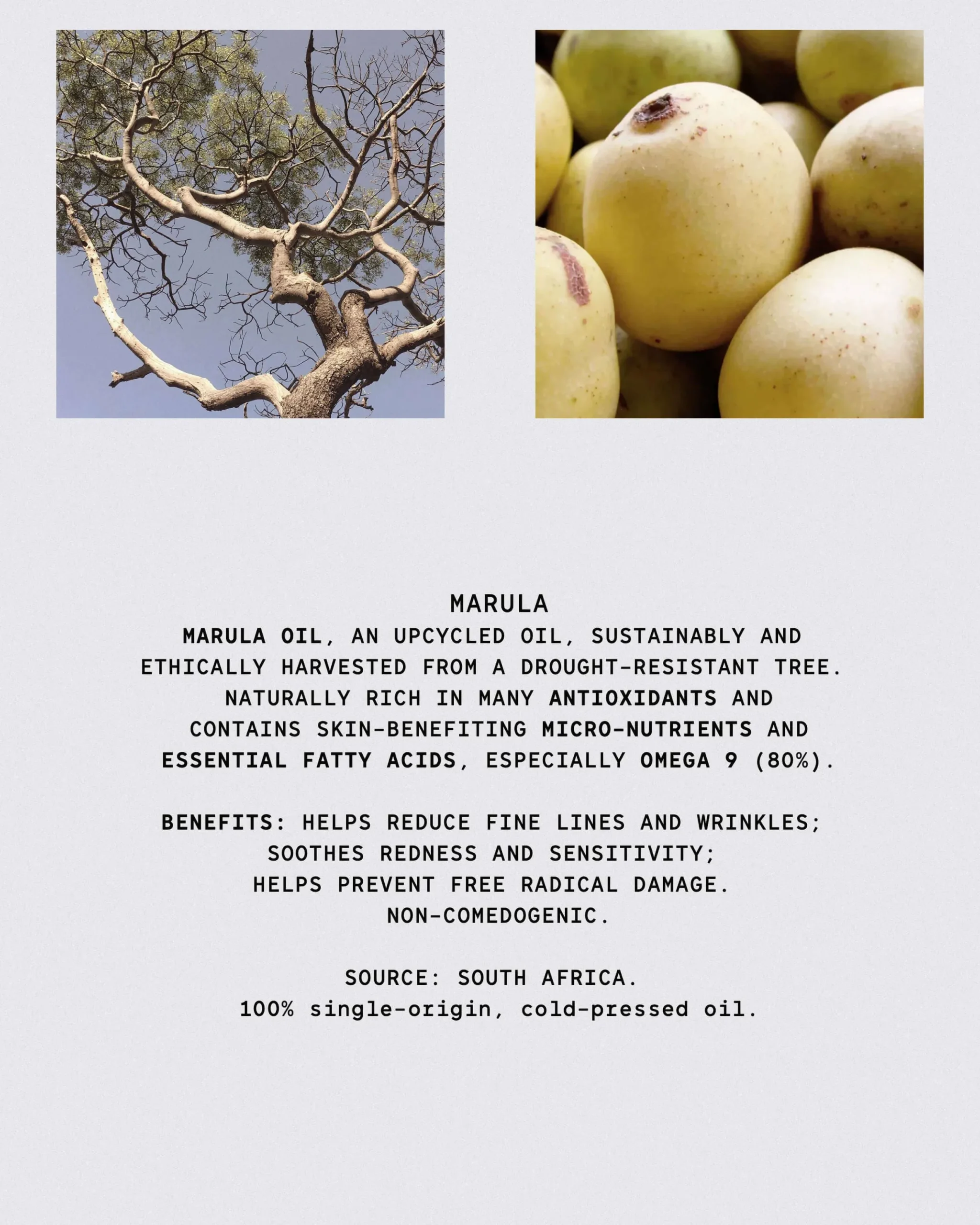 MARULA

MARULA OIL, AN UPCYCLED OIL, SUSTAINABLY AND ETHICALLY HARVESTED FROM A DROUGHT-RESISTANT TREE. NATURALLY RICH IN MANY ANTIOXIDANTS AND CONTAINS SKIN-BENEFITING MICRO-NUTRIENTS AND ESSENTIAL FATTY ACIDS, ESPECIALLY OMEGA 9 (80%).

BENEFITS: HELPS REDUCE FINE LINES AND WRINKLES; SOOTHES REDNESS AND SENSITIVITY; HELPS PREVENT FREE RADICAL DAMAGE. NON-COMEDOGENIC.

SOURCE: SOUTH AFRICA.
100% single-origin, cold-pressed oil.